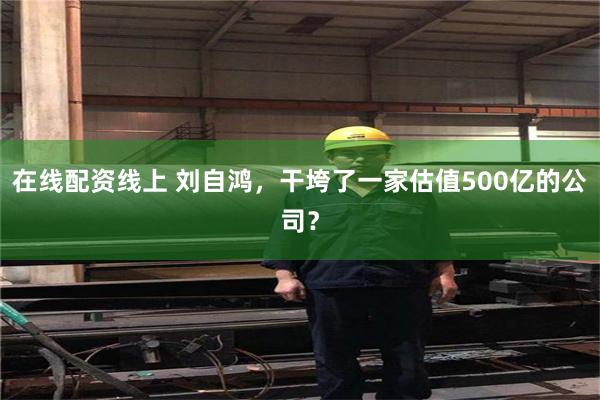 在线配资线上 刘自鸿，干垮了一家估值500亿的公司？